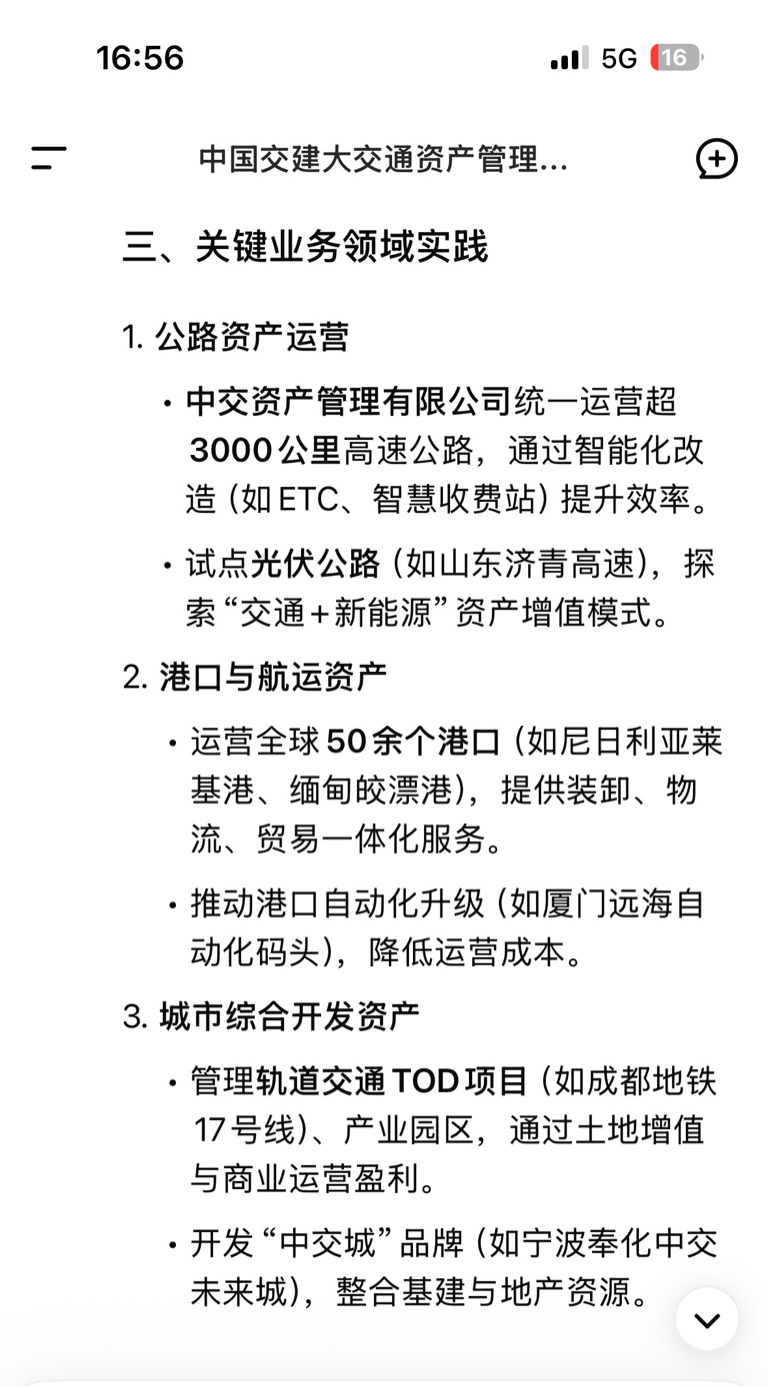 16:56

5G 16

中国交建大交通资产管理...

三、关键业务领域实践

1. 公路资产运营

• 中交资产管理有限公司统一运营超3000公里高速公路，通过智能化改造（如ETC、智慧收费站）提升效率。

• 试点光伏公路（如山东济青高速），探索“交通＋新能源”资产增值模式。

2. 港口与航运资产

• 运营全球50余个港口（如尼日利亚莱基港、缅甸皎漂港），提供装卸、物流、贸易一体化服务。

• 推动港口自动化升级（如厦门远海自动化码头），降低运营成本。

3. 城市综合开发资产

• 管理轨道交通TOD项目（如成都地铁17号线）、产业园区，通过土地增值与商业运营盈利。

• 开发“中交城”品牌（如宁波奉化中交未来城），整合基建与地产资源。